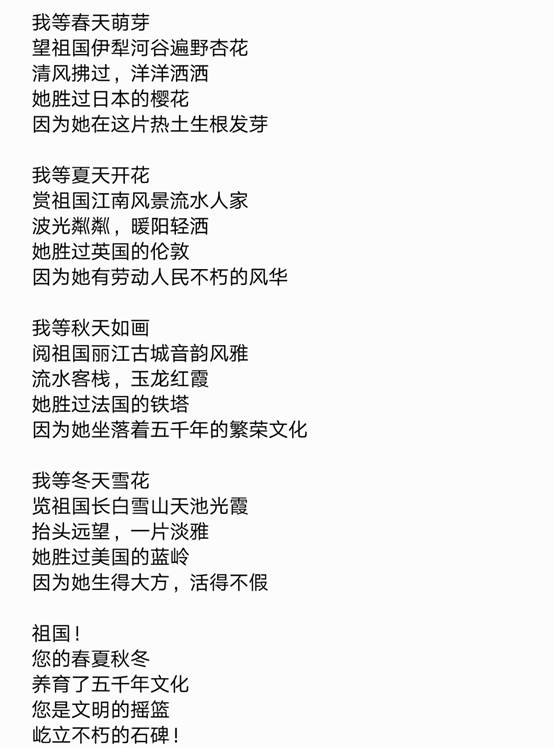 我等春天萌芽
望祖国伊犁河谷遍野杏花
清风拂过，洋洋洒洒
她胜过日本的樱花
因为她在这片热土生根发芽

我等夏天开花
赏祖国江南风景流水人家
波光粼粼，暖阳轻洒
她胜过英国的伦敦
因为她有劳动人民不朽的风华

我等秋天如画
阅祖国丽江古城音韵风雅
流水客栈，玉龙红霞
她胜过法国的铁塔
因为她坐落着五千年的繁荣文化

我等冬天雪花
览祖国长白雪山天池光霞
抬头远望，一片淡雅
她胜过美国的蓝岭
因为她生得大方，活得不假

祖国！
您的春夏秋冬
养育了五千年文化
您是文明的摇篮
屹立不朽的石碑！